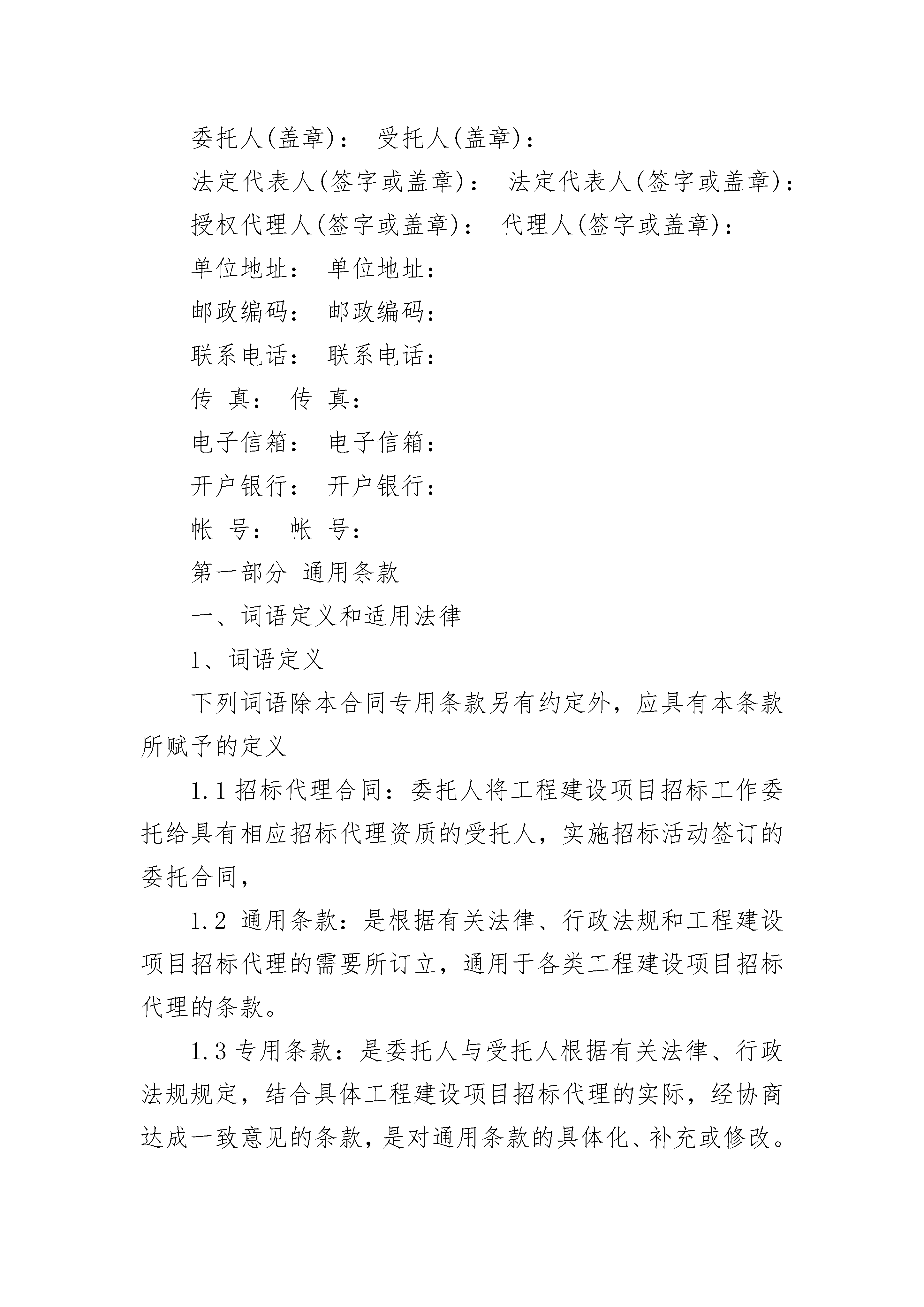 委托人(盖章)： 受托人(盖章)：

法定代表人(签字或盖章)： 法定代表人(签字或盖章)：

授权代理人(签字或盖章)： 代理人(签字或盖章)：

单位地址： 单位地址：

邮政编码： 邮政编码：

联系电话： 联系电话：

传 真： 传 真：

电子信箱： 电子信箱：

开户银行： 开户银行：

帐 号： 帐 号：

第一部分 通用条款

一、词语定义和适用法律

1、词语定义

下列词语除本合同专用条款另有约定外，应具有本条款所赋予的定义

1.1 招标代理合同：委托人将工程建设项目招标工作委托给具有相应招标代理资质的受托人，实施招标活动签订的委托合同，

1.2 通用条款：是根据有关法律、行政法规和工程建设项目招标代理的需要所订立，通用于各类工程建设项目招标代理的条款。

1.3 专用条款：是委托人与受托人根据有关法律、行政法规规定，结合具体工程建设项目招标代理的实际，经协商达成一致意见的条款，是对通用条款的具体化、补充或修改。